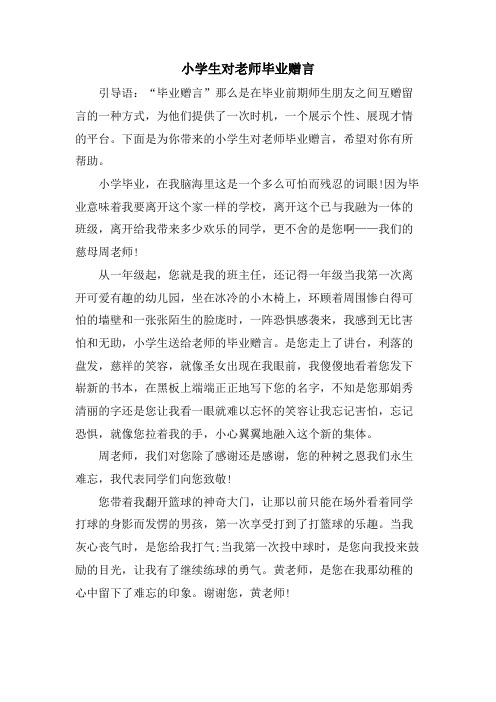 小学生对老师毕业赠言

引导语：“毕业赠言”那么是在毕业前期师生朋友之间互赠留言的一种方式，为他们提供了一次时机，一个展示个性、展现才情的平台。下面是为你带来的小学生对老师毕业赠言，希望对你有所帮助。

小学毕业，在我脑海里这是一个多么可怕而残忍的词眼!因为毕业意味着我要离开这个家一样的学校，离开这个已与我融为一体的班级，离开给我带来多少欢乐的同学，更不舍的是您啊——我们的慈母周老师!

从一年级起，您就是我的班主任，还记得一年级当我第一次离开可爱有趣的幼儿园，坐在冰冷的小木椅上，环顾着周围惨白得可怕的墙壁和一张张陌生的脸庞时，一阵恐惧感袭来，我感到无比害怕和无助，小学生送给老师的毕业赠言。是您走上了讲台，利落的盘发，慈祥的笑容，就像圣女出现在我眼前，我傻傻地看着您发下崭新的书本，在黑板上端端正正地写下您的名字，不知是您那娟秀清丽的字还是您让我看一眼就难以忘怀的笑容让我忘记害怕，忘记恐惧，就像您拉着我的手，小心翼翼地融入这个新的集体。

周老师，我们对您除了感谢还是感谢，您的种树之恩我们永生难忘，我代表同学们向您致敬!

您带着我翻开篮球的神奇大门，让那以前只能在场外看着同学打球的身影而发愣的男孩，第一次享受打到了打篮球的乐趣。当我灰心丧气时，是您给我打气;当我第一次投中球时，是您向我投来鼓励的目光，让我有了继续练球的勇气。黄老师，是您在我那幼稚的心中留下了难忘的印象。谢谢您，黄老师!